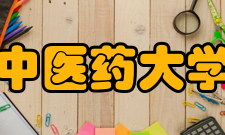 中医药大学